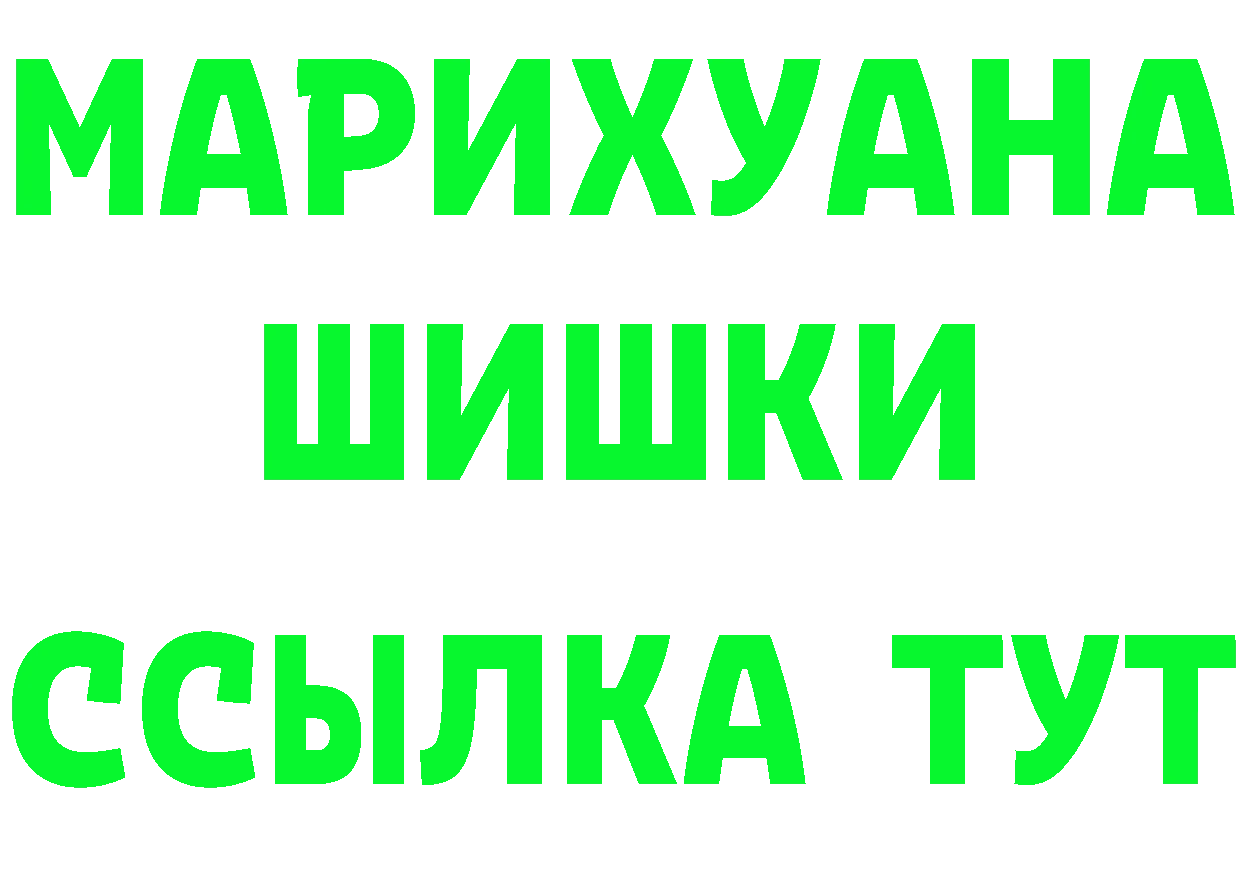 МАРИХУАНА

ШИШКИ

ССЫЛКА ТУТ